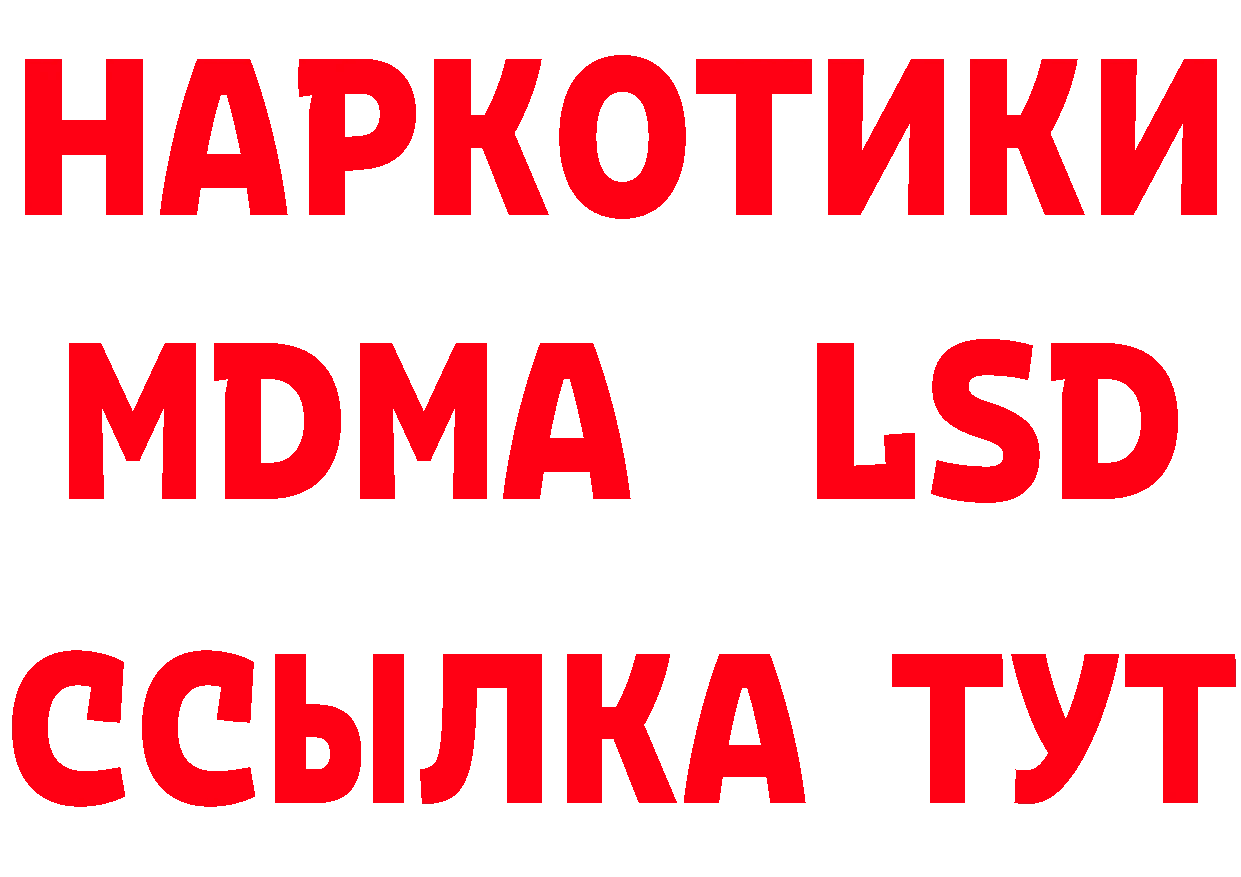 НАРКОТИКИ
MDMA LSD
ССЫЛКА ТУТ